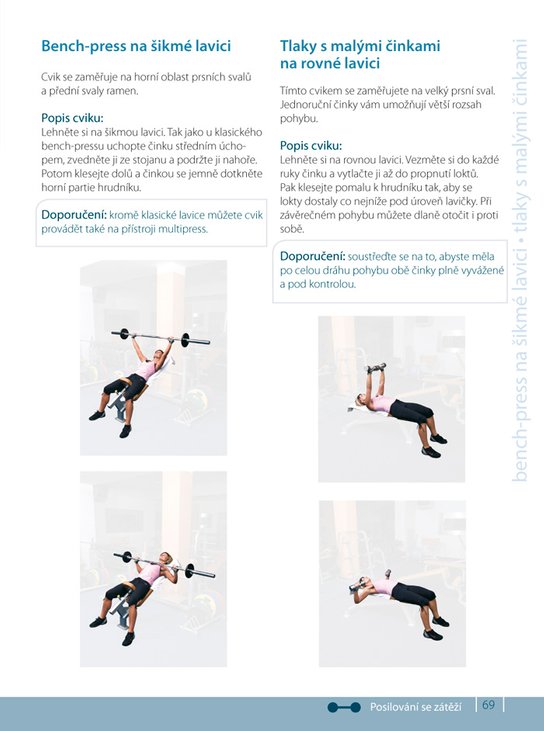 Bench-press na šikmé lavici

Cvik se zaměřuje na horní oblast prsních svalů a přední svaly ramen.

Popis cviku:
Lehněte si na šikmou lavici. Tak jako u klasického bench-pressu uchopte činku středním úchopem, zvedněte ji ze stojanu a podržte ji nahoře. Potom klesejte dolů a činkou se jemně dotkněte horní partie hrudníku.

Doporučení: kromě klasické lavice můžete cvik provádět také na přístroji multipress.

Tlaky s malými činkami na rovné lavici

Tímto cvikem se zaměřujete na velký prsní sval. Jednoruční činky vám umožňují větší rozsah pohybu.

Popis cviku:
Lehněte si na rovnou lavici. Vezměte si do každé ruky činku a vytlačte ji až do propnutí loktů. Pak klesejte pomalu k hrudníku tak, aby se lokty dostaly co nejníže pod úroveň lavičky. Při závěrečném pohybu můžete dlaně otočit i proti sobě.

Doporučení: soustřeďte se na to, abyste měla po celou dráhu pohybu obě činky plně vyvážené a pod kontrolou.

bench-press na šikmé lavici • tlaky s malými činkami

Posilování se zátěží 69